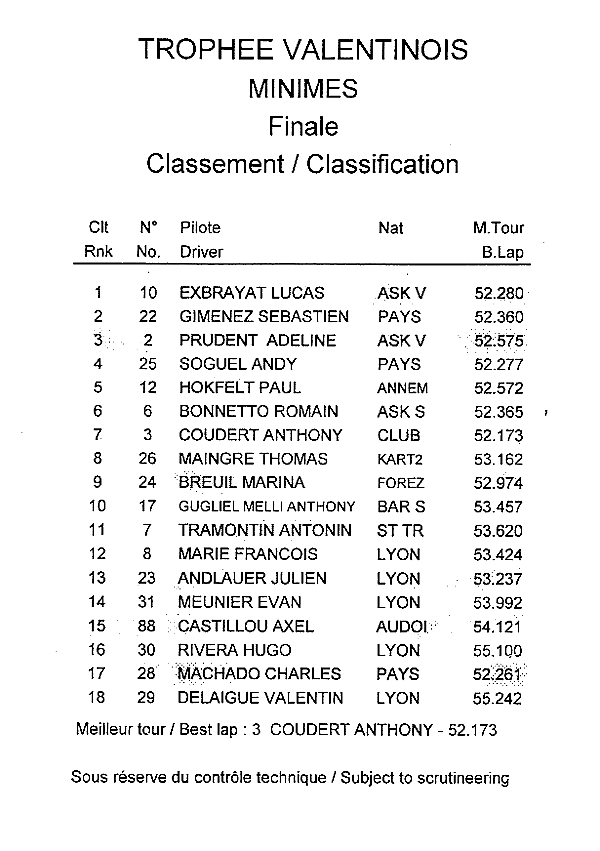 TROPHEE VALENTINOIS
MINIMES
Finale
Classement / Classification

| Clt Rnk | N° No. | Pilote Driver | Nat | M.Tour B.Lap |
|---|---|---|---|---|
| 1 | 10 | EXBRAYAT LUCAS | ASK V | 52.280 |
| 2 | 22 | GIMENEZ SEBASTIEN | PAYS | 52.360 |
| 3 | 2 | PRUDENT ADELINE | ASK V | 52.575 |
| 4 | 25 | SOGUEL ANDY | PAYS | 52.277 |
| 5 | 12 | HOKFELT PAUL | ANNEM | 52.572 |
| 6 | 6 | BONNETTO ROMAIN | ASK S | 52.365 |
| 7 | 3 | COUDERT ANTHONY | CLUB | 52.173 |
| 8 | 26 | MAINGRE THOMAS | KART2 | 53.162 |
| 9 | 24 | BREUIL MARINA | FOREZ | 52.974 |
| 10 | 17 | GUGLIEL MELLI ANTHONY | BAR S | 53.457 |
| 11 | 7 | TRAMONTIN ANTONIN | ST TR | 53.620 |
| 12 | 8 | MARIE FRANCOIS | LYON | 53.424 |
| 13 | 23 | ANDLAUER JULIEN | LYON | 53.237 |
| 14 | 31 | MEUNIER EVAN | LYON | 53.992 |
| 15 | 88 | CASTILLOU AXEL | AUDOI | 54.121 |
| 16 | 30 | RIVERA HUGO | LYON | 55.100 |
| 17 | 28 | MACHADO CHARLES | PAYS | 52.261 |
| 18 | 29 | DELAIGUE VALENTIN | LYON | 55.242 |

Meilleur tour / Best lap : 3 COUDERT ANTHONY - 52.173

Sous réserve du contrôle technique / Subject to scrutineering